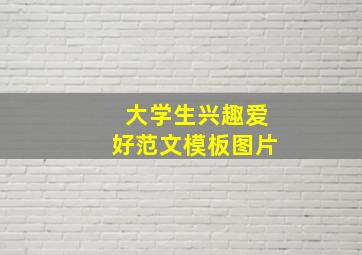 大学生兴趣爱好范文模板图片